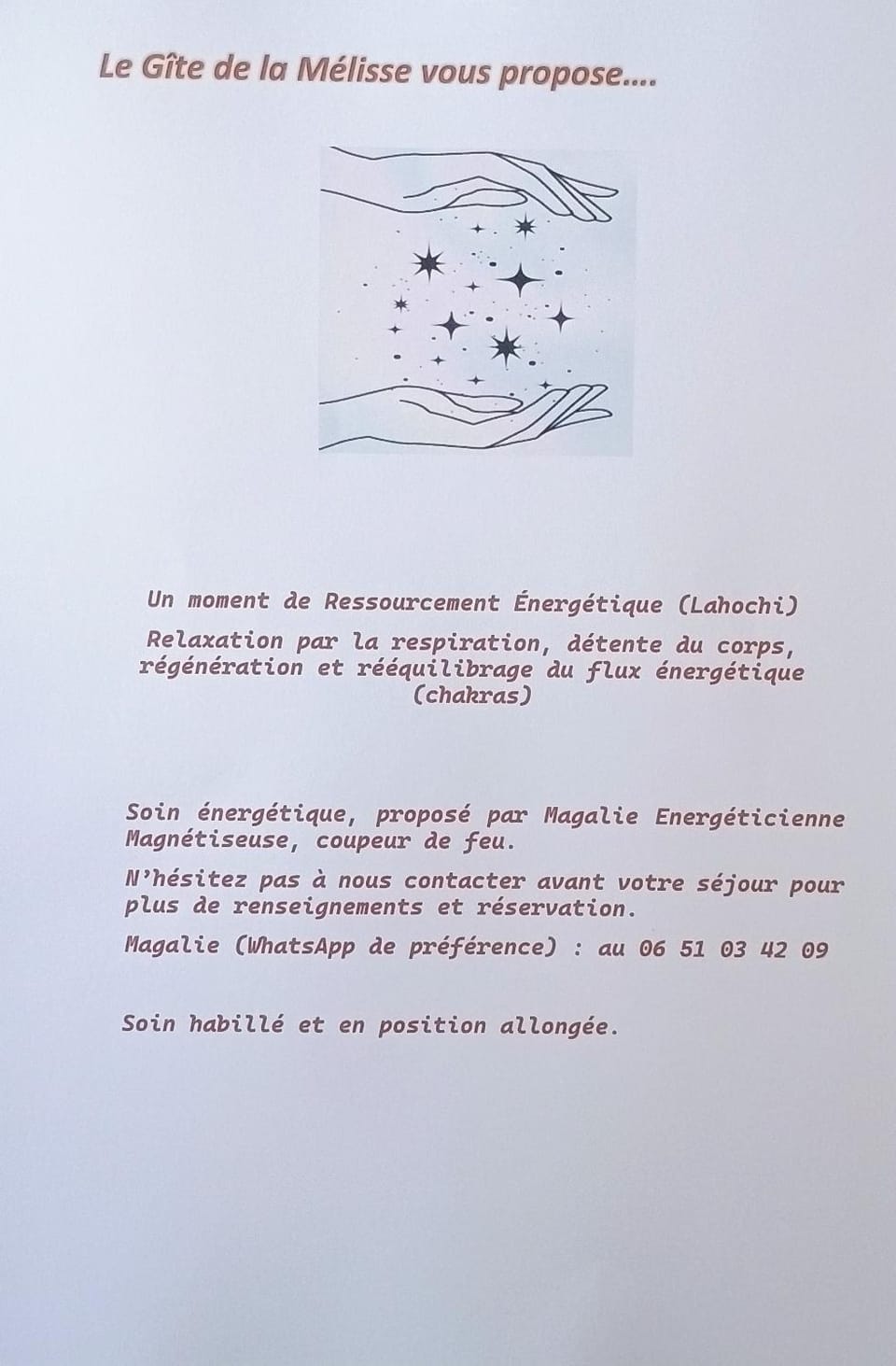 Le Gîte de la Mélisse vous propose....

Un moment de Ressourcement Énergétique (Lahochi)

Relaxation par la respiration, détente du corps, régénération et rééquilibrage du flux énergétique (chakras)

Soin énergétique, proposé par Magalie Energéticienne Magnétiseuse, coupeur de feu.

N'hésitez pas à nous contacter avant votre séjour pour plus de renseignements et réservation.

Magalie (WhatsApp de préférence) : au 06 51 03 42 09

Soin habillé et en position allongée.